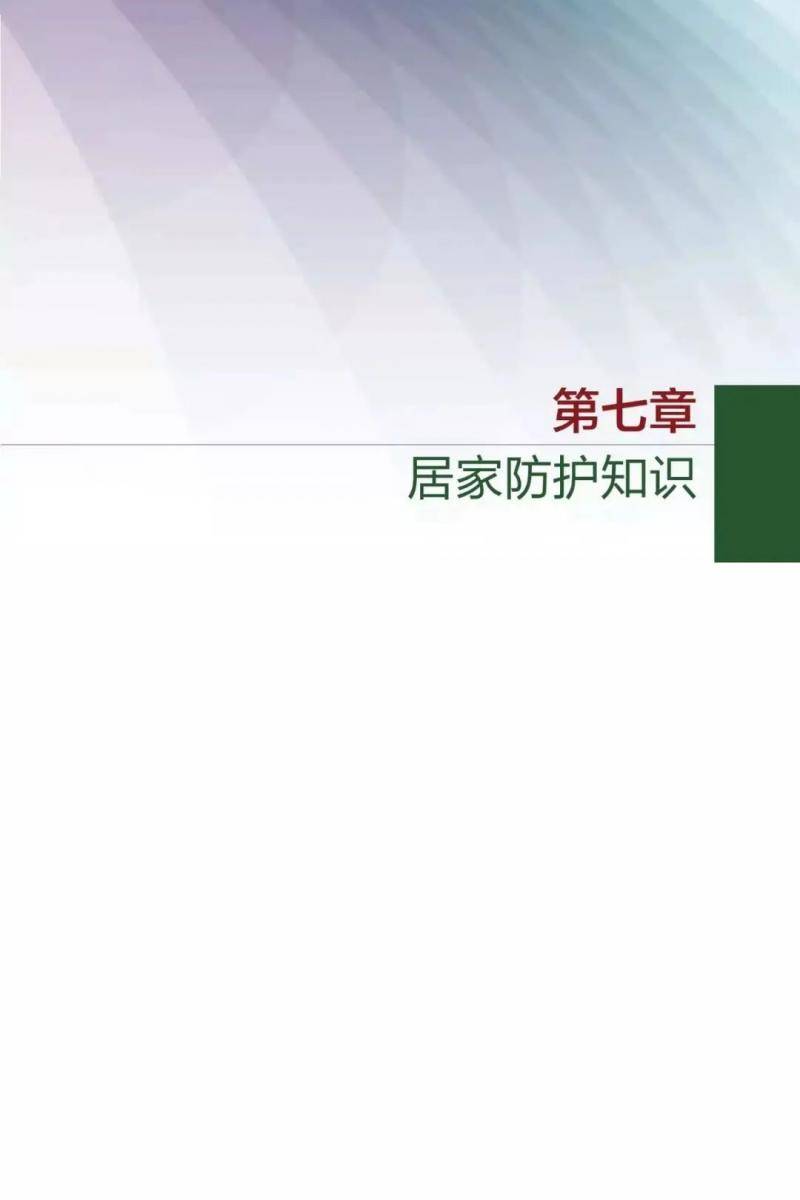 第七章

居家防护知识